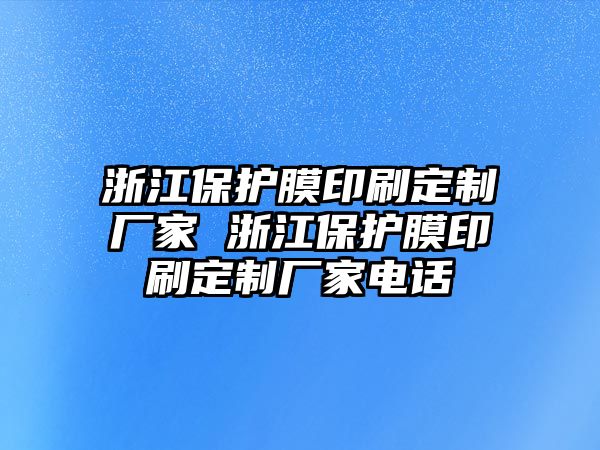 浙江保护膜印刷定制厂家 浙江保护膜印刷定制厂家电话